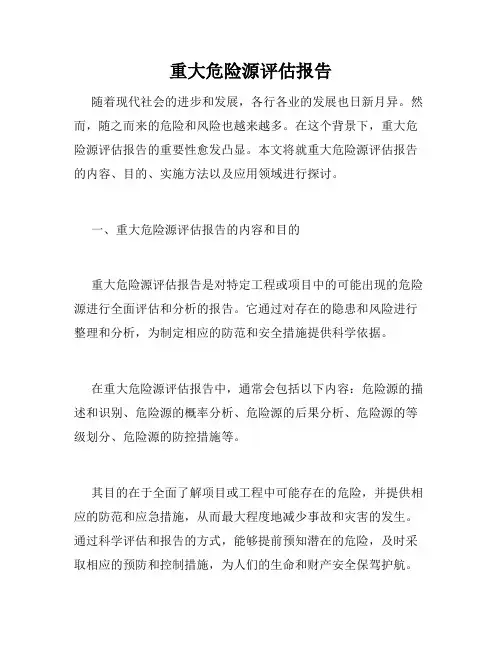 重大危险源评估报告

随着现代社会的进步和发展，各行各业的发展也日新月异。然而，随之而来的危险和风险也越来越多。在这个背景下，重大危险源评估报告的重要性愈发凸显。本文将就重大危险源评估报告的内容、目的、实施方法以及应用领域进行探讨。

一、重大危险源评估报告的内容和目的

重大危险源评估报告是对特定工程或项目中的可能出现的危险源进行全面评估和分析的报告。它通过对存在的隐患和风险进行整理和分析，为制定相应的防范和安全措施提供科学依据。

在重大危险源评估报告中，通常会包括以下内容：危险源的描述和识别、危险源的概率分析、危险源的后果分析、危险源的等级划分、危险源的防控措施等。

其目的在于全面了解项目或工程中可能存在的危险，并提供相应的防范和应急措施，从而最大程度地减少事故和灾害的发生。通过科学评估和报告的方式，能够提前预知潜在的危险，及时采取相应的预防和控制措施，为人们的生命和财产安全保驾护航。